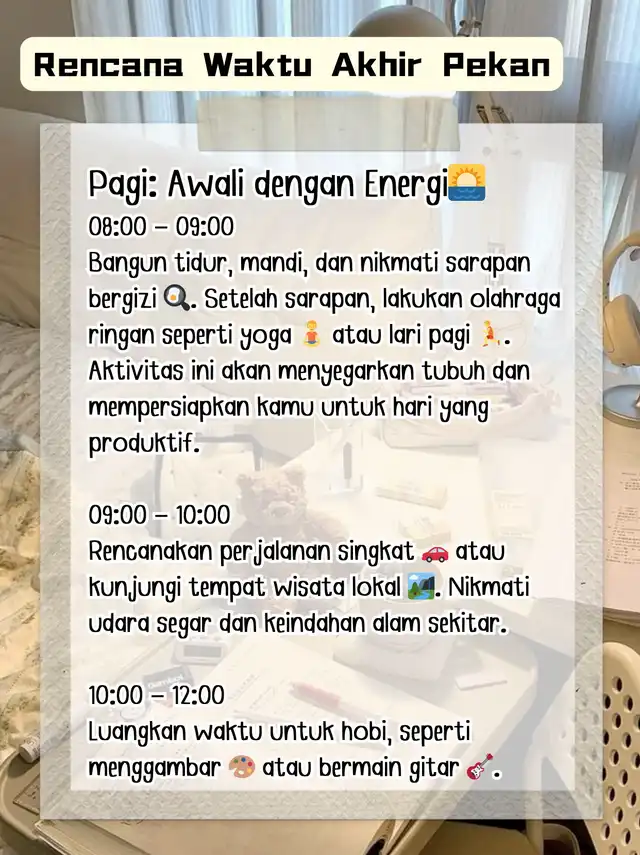 Rencana Waktu Akhir Pekan

Pagi: Awali dengan Energi🌅
08:00 – 09:00
Bangun tidur, mandi, dan nikmati sarapan bergizi 🍳. Setelah sarapan, lakukan olahraga ringan seperti yoga 🧘 atau lari pagi 🏃. Aktivitas ini akan menyegarkan tubuh dan mempersiapkan kamu untuk hari yang produktif.

09:00 – 10:00
Rencanakan perjalanan singkat 🚗 atau kunjungi tempat wisata lokal 🏞️. Nikmati udara segar dan keindahan alam sekitar.

10:00 – 12:00
Luangkan waktu untuk hobi, seperti menggambar 🎨 atau bermain gitar 🎸.